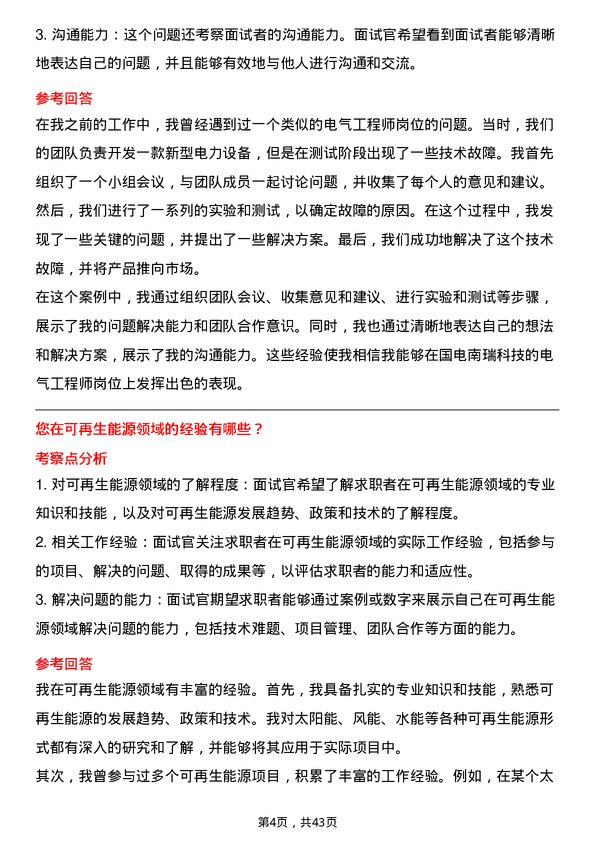 3. 沟通能力：这个问题还考察面试者的沟通能力。面试官希望看到面试者能够清晰地表达自己的问题，并且能够有效地与他人进行沟通和交流。

参考回答

在我之前的工作中，我曾经遇到过一个类似的电气工程师岗位的问题。当时，我们的团队负责开发一款新型电力设备，但是在测试阶段出现了一些技术故障。我首先组织了一个小组会议，与团队成员一起讨论问题，并收集了每个人的意见和建议。然后，我们进行了一系列的实验和测试，以确定故障的原因。在这个过程中，我发现了一些关键的问题，并提出了一些解决方案。最后，我们成功地解决了这个技术故障，并将产品推向市场。

在这个案例中，我通过组织团队会议、收集意见和建议、进行实验和测试等步骤，展示了我的问题解决能力和团队合作意识。同时，我也通过清晰地表达自己的想法和解决方案，展示了我的沟通能力。这些经验使我相信我能够在国电南瑞科技的电气工程师岗位上发挥出色的表现。

您在可再生能源领域的经验有哪些？

考察点分析

1. 对可再生能源领域的了解程度：面试官希望了解求职者在可再生能源领域的专业知识和技能，以及对可再生能源发展趋势、政策和技术的了解程度。

2. 相关工作经验：面试官关注求职者在可再生能源领域的实际工作经验，包括参与的项目、解决的问题、取得的成果等，以评估求职者的能力和适应性。

3. 解决问题的能力：面试官期望求职者能够通过案例或数字来展示自己在可再生能源领域解决问题的能力，包括技术难题、项目管理、团队合作等方面的能力。

参考回答

我在可再生能源领域有丰富的经验。首先，我具备扎实的专业知识和技能，熟悉可再生能源的发展趋势、政策和技术。我对太阳能、风能、水能等各种可再生能源形式都有深入的研究和了解，并能够将其应用于实际项目中。

其次，我曾参与过多个可再生能源项目，积累了丰富的工作经验。例如，在某个太

第4页，共43页